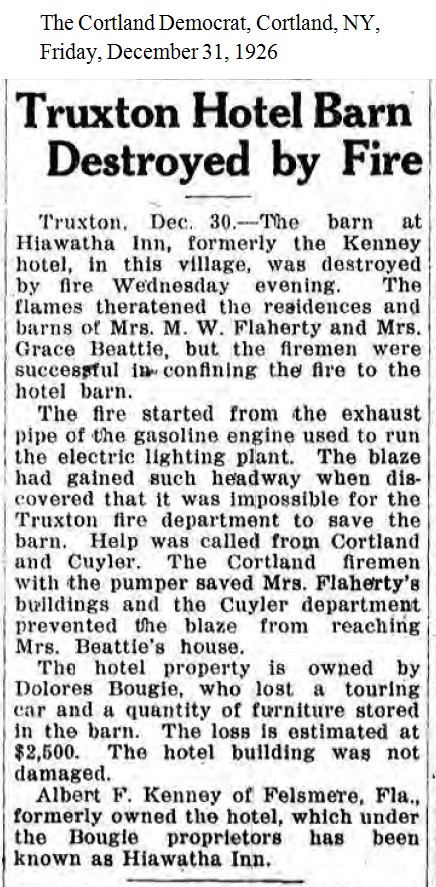 The Cortland Democrat, Cortland, NY, Friday, December 31, 1926

Truxton Hotel Barn Destroyed by Fire

Truxton, Dec. 30.—The barn at Hiawatha Inn, formerly the Kenney hotel, in this village, was destroyed by fire Wednesday evening. The flames theratened the residences and barns of Mrs. M. W. Flaherty and Mrs. Grace Beattie, but the firemen were successful in confining the fire to the hotel barn.

The fire started from the exhaust pipe of the gasoline engine used to run the electric lighting plant. The blaze had gained such headway when discovered that it was impossible for the Truxton fire department to save the barn. Help was called from Cortland and Cuyler. The Cortland firemen with the pumper saved Mrs. Flaherty's buildings and the Cuyler department prevented the blaze from reaching Mrs. Beattie's house.

The hotel property is owned by Dolores Bougie, who lost a touring car and a quantity of furniture stored in the barn. The loss is estimated at $2,500. The hotel building was not damaged.

Albert F. Kenney of Felsmere, Fla., formerly owned the hotel, which under the Bougie proprietors has been known as Hiawatha Inn.